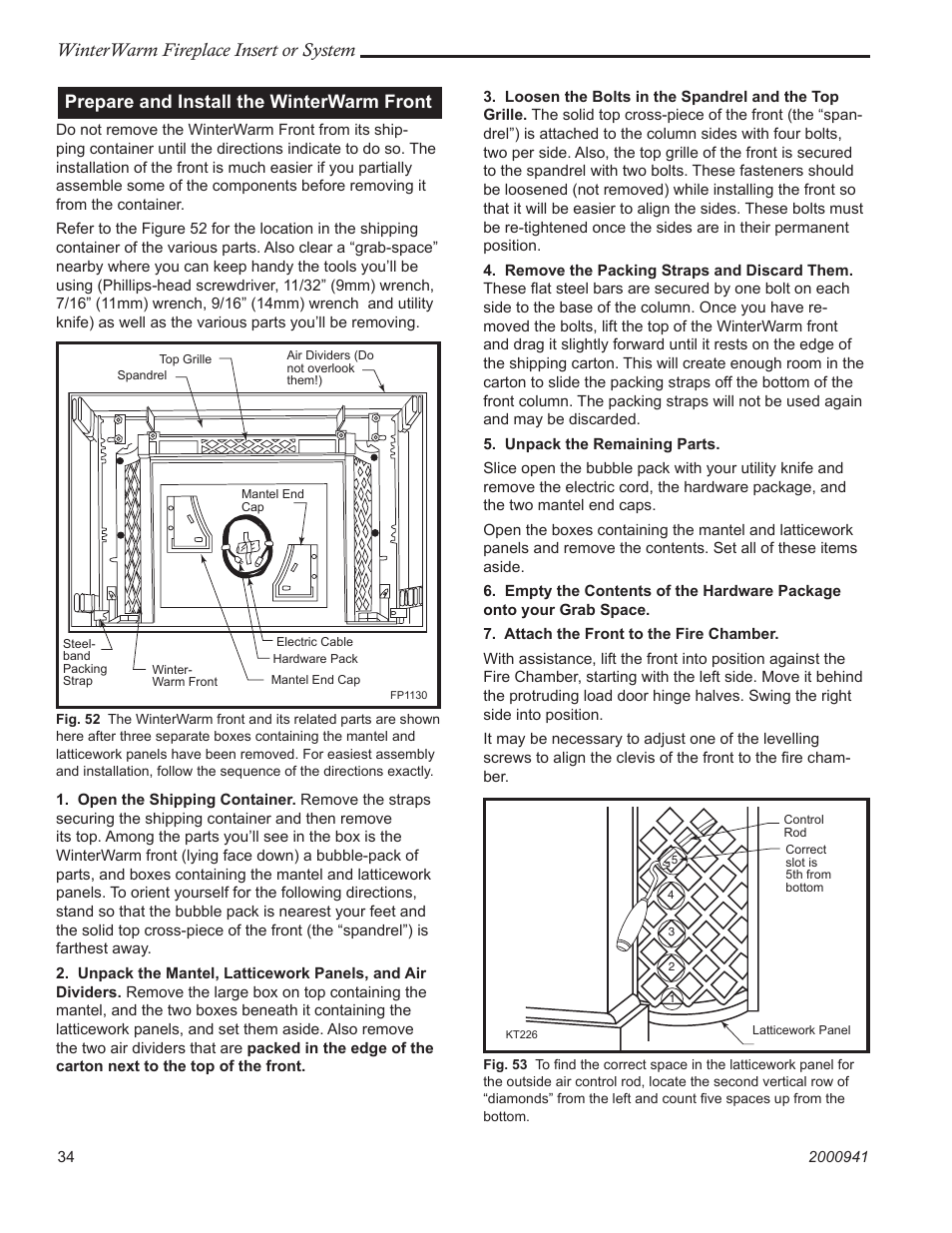 WinterWarm Fireplace Insert or System

Prepare and Install the WinterWarm Front

Do not remove the WinterWarm Front from its shipping container until the directions indicate to do so. The installation of the front is much easier if you partially assemble some of the components before removing it from the container.

Refer to the Figure 52 for the location in the shipping container of the various parts. Also clear a “grab-space” nearby where you can keep handy the tools you’ll be using (Phillips-head screwdriver, 11/32” (9mm) wrench, 7/16” (11mm) wrench, 9/16” (14mm) wrench and utility knife) as well as the various parts you’ll be removing.

Top Grille
Spandrel
Air Dividers (Do not overlook them!)
Mantel End Cap
Steel-band Packing Strap
Winter-Warm Front
Electric Cable
Hardware Pack
Mantel End Cap
FP1130

Fig. 52 The WinterWarm front and its related parts are shown here after three separate boxes containing the mantel and latticework panels have been removed. For easiest assembly and installation, follow the sequence of the directions exactly.

1. Open the Shipping Container. Remove the straps securing the shipping container and then remove its top. Among the parts you’ll see in the box is the WinterWarm front (lying face down) a bubble-pack of parts, and boxes containing the mantel and latticework panels. To orient yourself for the following directions, stand so that the bubble pack is nearest your feet and the solid top cross-piece of the front (the “spandrel”) is farthest away.

2. Unpack the Mantel, Latticework Panels, and Air Dividers. Remove the large box on top containing the mantel, and the two boxes beneath it containing the latticework panels, and set them aside. Also remove the two air dividers that are packed in the edge of the carton next to the top of the front.

3. Loosen the Bolts in the Spandrel and the Top Grille. The solid top cross-piece of the front (the “spandrel”) is attached to the column sides with four bolts, two per side. Also, the top grille of the front is secured to the spandrel with two bolts. These fasteners should be loosened (not removed) while installing the front so that it will be easier to align the sides. These bolts must be re-tightened once the sides are in their permanent position.

4. Remove the Packing Straps and Discard Them. These flat steel bars are secured by one bolt on each side to the base of the column. Once you have removed the bolts, lift the top of the WinterWarm front and drag it slightly forward until it rests on the edge of the shipping carton. This will create enough room in the carton to slide the packing straps off the bottom of the front column. The packing straps will not be used again and may be discarded.

5. Unpack the Remaining Parts.

Slice open the bubble pack with your utility knife and remove the electric cord, the hardware package, and the two mantel end caps.

Open the boxes containing the mantel and latticework panels and remove the contents. Set all of these items aside.

6. Empty the Contents of the Hardware Package onto your Grab Space.

7. Attach the Front to the Fire Chamber.

With assistance, lift the front into position against the Fire Chamber, starting with the left side. Move it behind the protruding load door hinge halves. Swing the right side into position.

It may be necessary to adjust one of the levelling screws to align the clevis of the front to the fire chamber.

Control Rod
Correct slot is 5th from bottom
5
4
3
2
1
KT226
Latticework Panel

Fig. 53 To find the correct space in the latticework panel for the outside air control rod, locate the second vertical row of “diamonds” from the left and count five spaces up from the bottom.

34
2000941